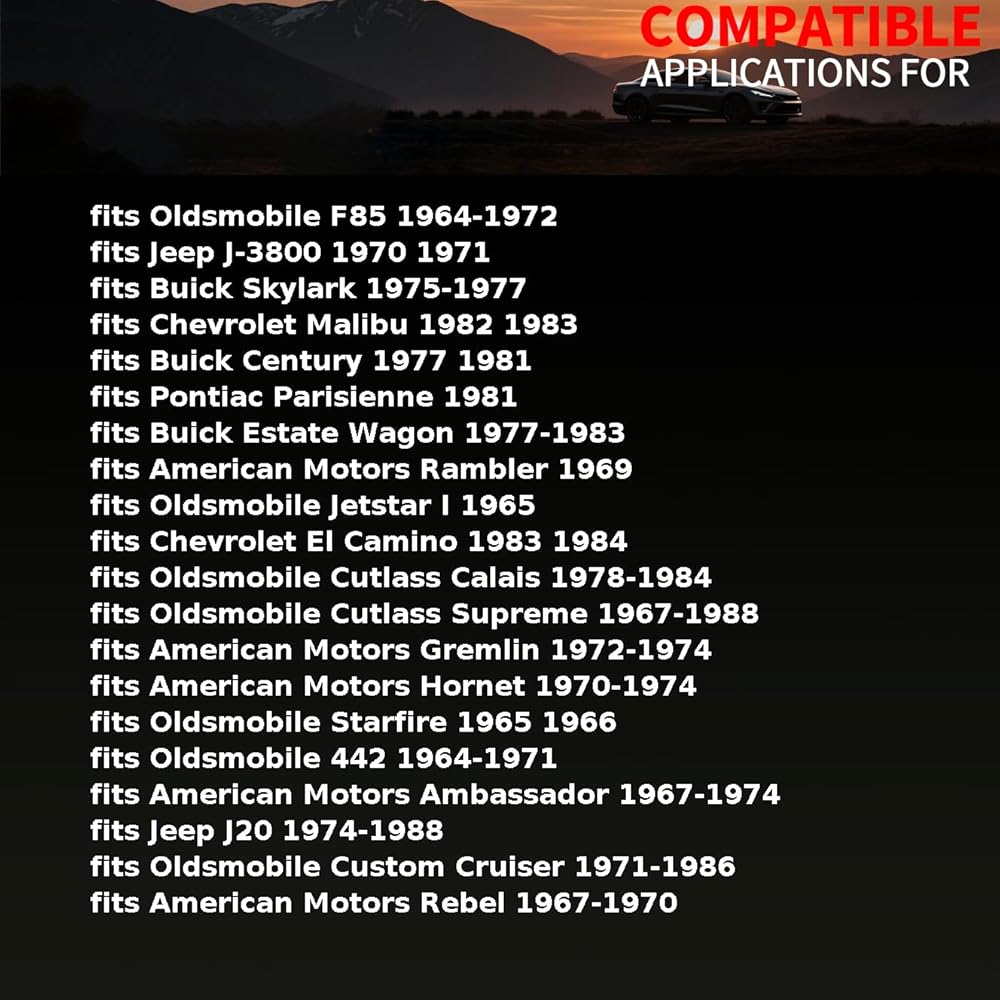 COMPATIBLE
APPLICATIONS FOR

fits Oldsmobile F85 1964-1972
fits Jeep J-3800 1970 1971
fits Buick Skylark 1975-1977
fits Chevrolet Malibu 1982 1983
fits Buick Century 1977 1981
fits Pontiac Parisienne 1981
fits Buick Estate Wagon 1977-1983
fits American Motors Rambler 1969
fits Oldsmobile Jetstar I 1965
fits Chevrolet El Camino 1983 1984
fits Oldsmobile Cutlass Calais 1978-1984
fits Oldsmobile Cutlass Supreme 1967-1988
fits American Motors Gremlin 1972-1974
fits American Motors Hornet 1970-1974
fits Oldsmobile Starfire 1965 1966
fits Oldsmobile 442 1964-1971
fits American Motors Ambassador 1967-1974
fits Jeep J20 1974-1988
fits Oldsmobile Custom Cruiser 1971-1986
fits American Motors Rebel 1967-1970